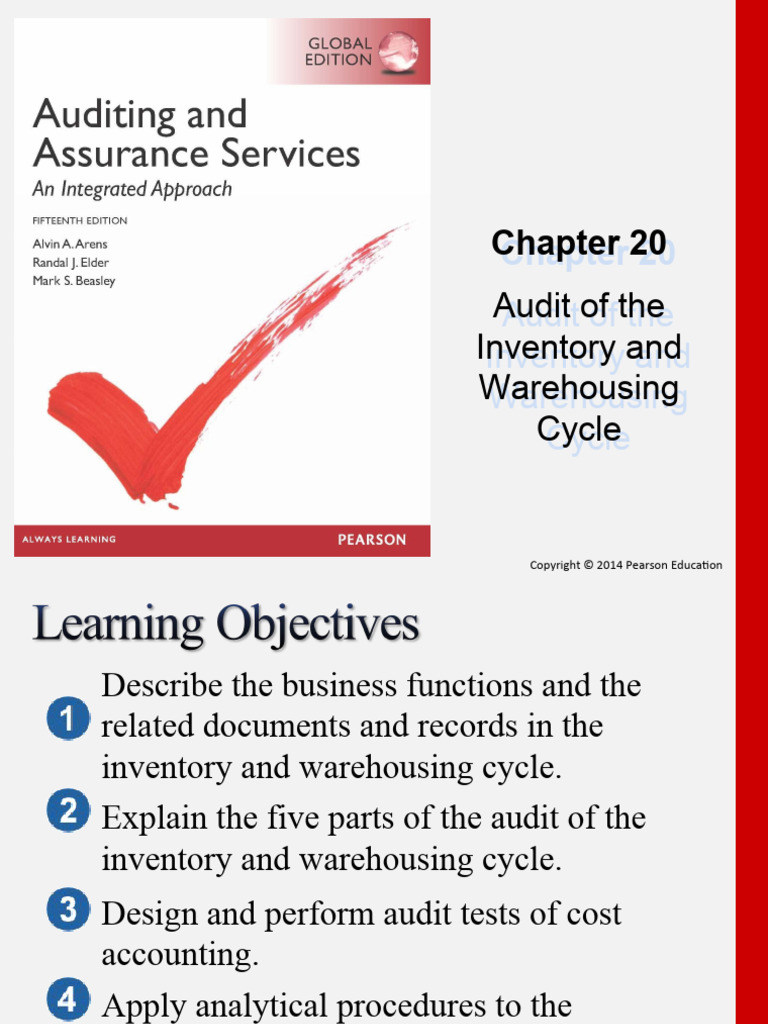 GLOBAL EDITION

Auditing and Assurance Services

An Integrated Approach

FIFTEENTH EDITION

Alvin A. Arens
Randal J. Elder
Mark S. Beasley

ALWAYS LEARNING

PEARSON

Chapter 20

Audit of the Inventory and Warehousing Cycle

Copyright © 2014 Pearson Education

Learning Objectives

1 Describe the business functions and the related documents and records in the inventory and warehousing cycle.

2 Explain the five parts of the audit of the inventory and warehousing cycle.

3 Design and perform audit tests of cost accounting.

4 Apply analytical procedures to the